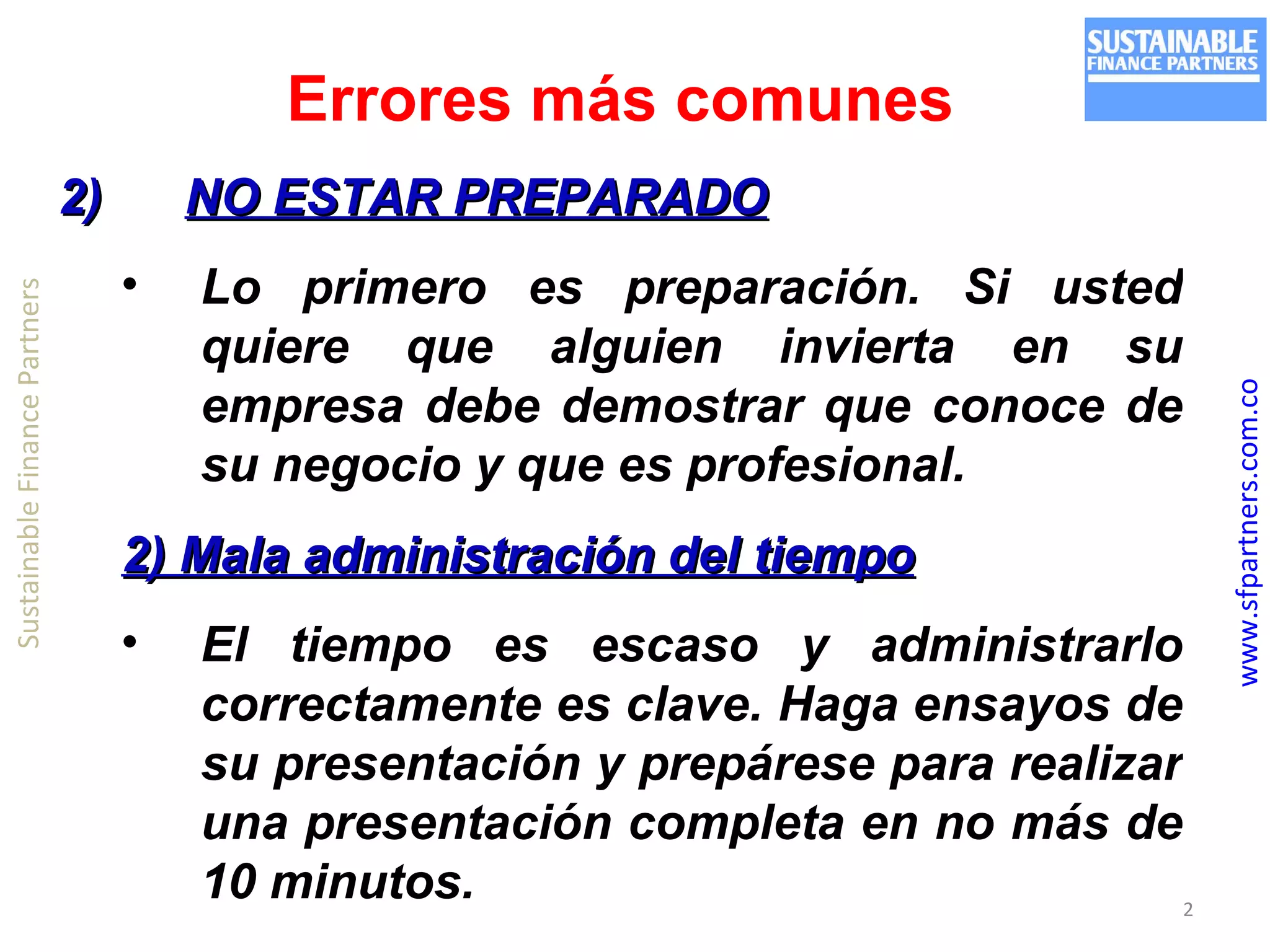 SUSTAINABLE
FINANCE PARTNERS

Errores más comunes

2) NO ESTAR PREPARADO

• Lo primero es preparación. Si usted quiere que alguien invierta en su empresa debe demostrar que conoce de su negocio y que es profesional.

2) Mala administración del tiempo

• El tiempo es escaso y administrarlo correctamente es clave. Haga ensayos de su presentación y prepárese para realizar una presentación completa en no más de 10 minutos.

Sustainable Finance Partners

www.sfpartners.com.co

2